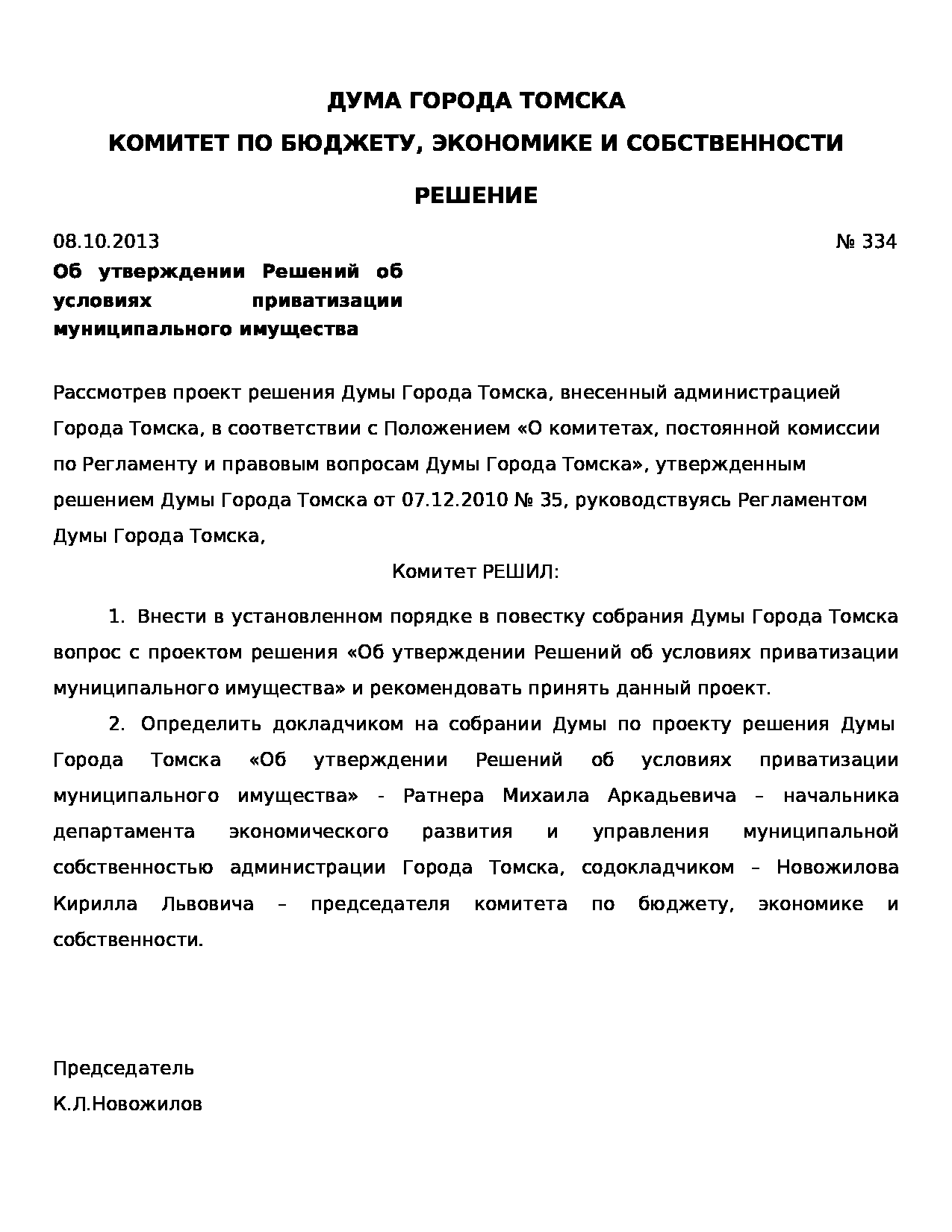 ДУМА ГОРОДА ТОМСКА

КОМИТЕТ ПО БЮДЖЕТУ, ЭКОНОМИКЕ И СОБСТВЕННОСТИ

РЕШЕНИЕ

08.10.2013 № 334

Об утверждении Решений об условиях приватизации муниципального имущества

Рассмотрев проект решения Думы Города Томска, внесенный администрацией Города Томска, в соответствии с Положением «О комитетах, постоянной комиссии по Регламенту и правовым вопросам Думы Города Томска», утвержденным решением Думы Города Томска от 07.12.2010 № 35, руководствуясь Регламентом Думы Города Томска,

Комитет РЕШИЛ:

1. Внести в установленном порядке в повестку собрания Думы Города Томска вопрос с проектом решения «Об утверждении Решений об условиях приватизации муниципального имущества» и рекомендовать принять данный проект.

2. Определить докладчиком на собрании Думы по проекту решения Думы Города Томска «Об утверждении Решений об условиях приватизации муниципального имущества» - Ратнера Михаила Аркадьевича – начальника департамента экономического развития и управления муниципальной собственностью администрации Города Томска, содокладчиком – Новожилова Кирилла Львовича – председателя комитета по бюджету, экономике и собственности.

Председатель
К.Л.Новожилов